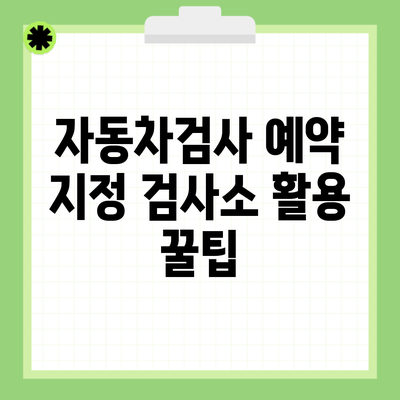 자동차검사 예약 지정 검사소 활용 꿀팁